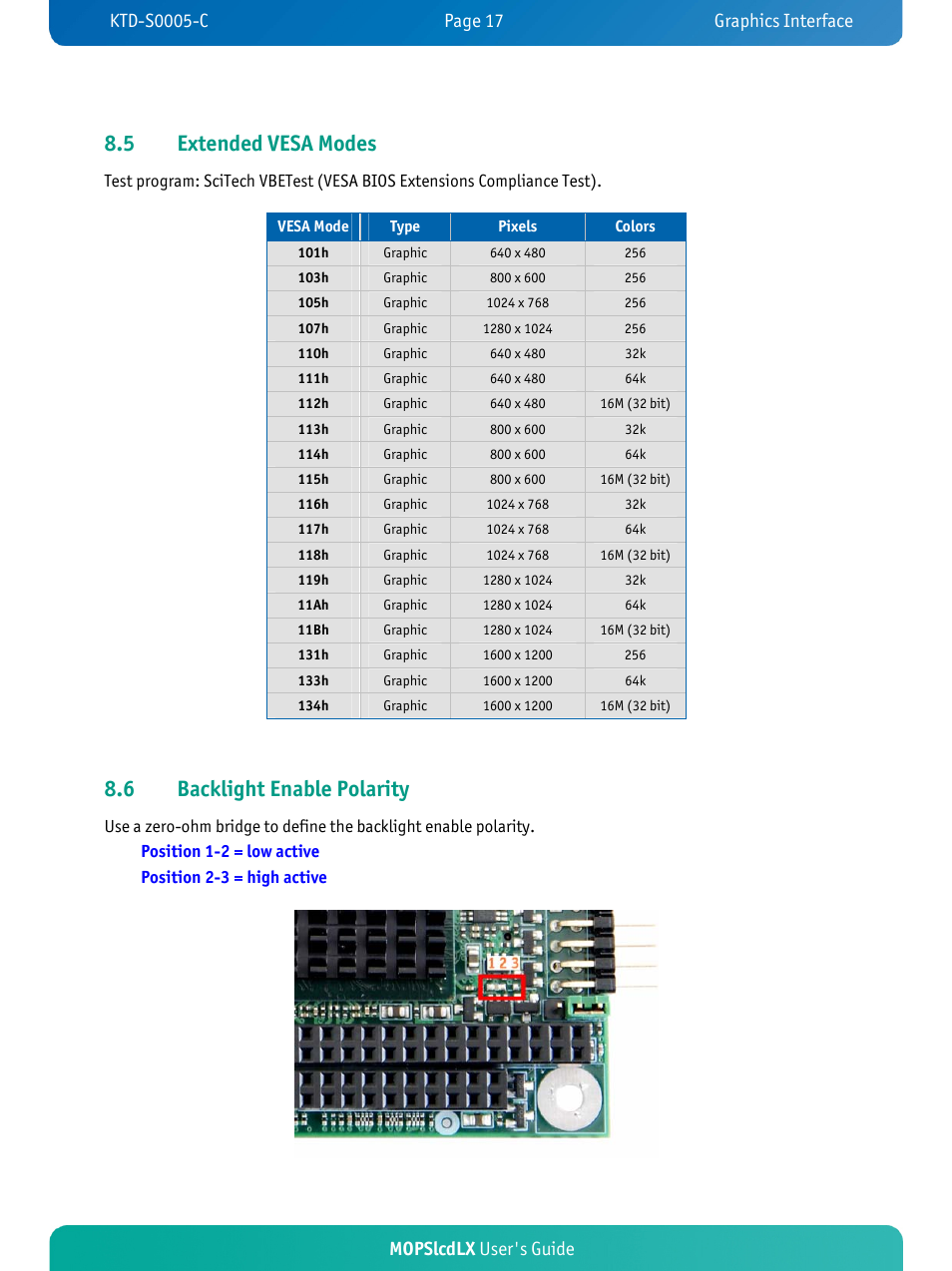 KTD-S0005-C Page 17 Graphics Interface

8.5 Extended VESA Modes

Test program: SciTech VBETest (VESA BIOS Extensions Compliance Test).

| VESA Mode | Type | Pixels | Colors |
|---|---|---|---|
| 101h | Graphic | 640 x 480 | 256 |
| 103h | Graphic | 800 x 600 | 256 |
| 105h | Graphic | 1024 x 768 | 256 |
| 107h | Graphic | 1280 x 1024 | 256 |
| 110h | Graphic | 640 x 480 | 32k |
| 111h | Graphic | 640 x 480 | 64k |
| 112h | Graphic | 640 x 480 | 16M (32 bit) |
| 113h | Graphic | 800 x 600 | 32k |
| 114h | Graphic | 800 x 600 | 64k |
| 115h | Graphic | 800 x 600 | 16M (32 bit) |
| 116h | Graphic | 1024 x 768 | 32k |
| 117h | Graphic | 1024 x 768 | 64k |
| 118h | Graphic | 1024 x 768 | 16M (32 bit) |
| 119h | Graphic | 1280 x 1024 | 32k |
| 11Ah | Graphic | 1280 x 1024 | 64k |
| 11Bh | Graphic | 1280 x 1024 | 16M (32 bit) |
| 131h | Graphic | 1600 x 1200 | 256 |
| 133h | Graphic | 1600 x 1200 | 64k |
| 134h | Graphic | 1600 x 1200 | 16M (32 bit) |

8.6 Backlight Enable Polarity

Use a zero-ohm bridge to define the backlight enable polarity.

Position 1-2 = low active

Position 2-3 = high active

1 2 3

MOPSlcdLX User's Guide